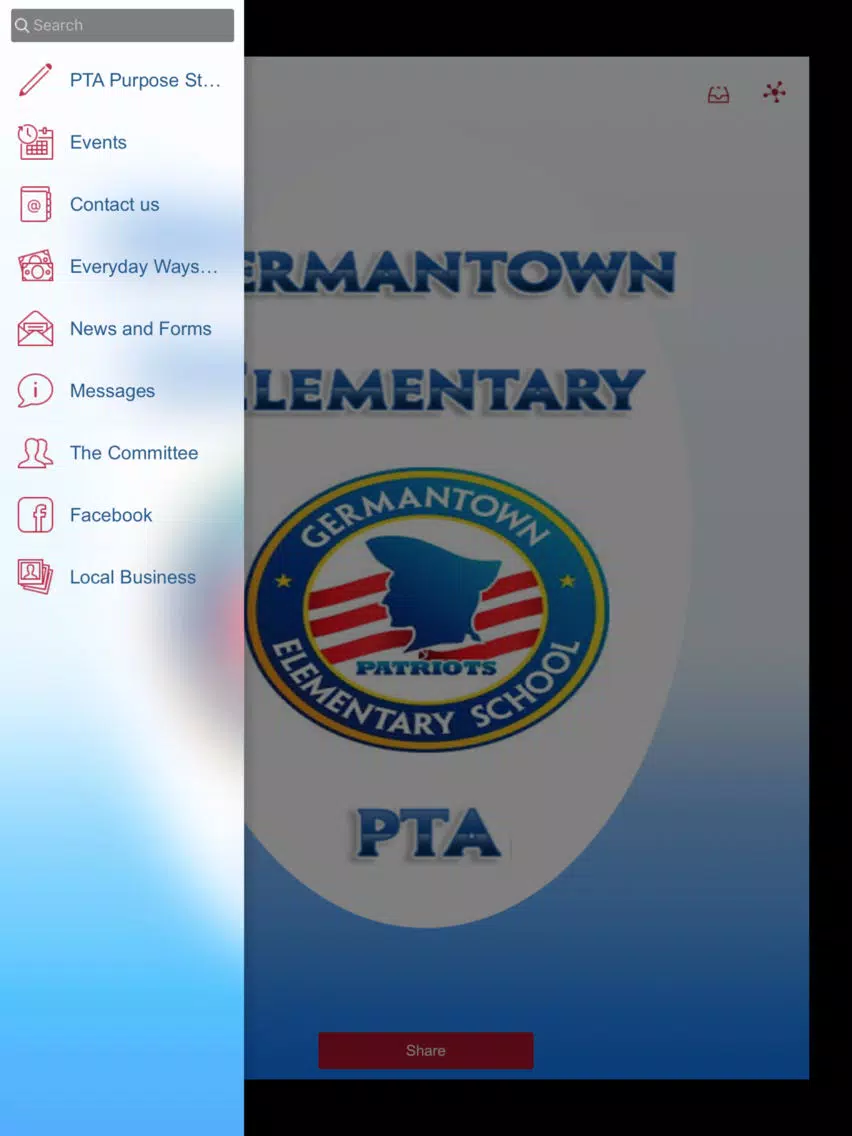 Search

PTA Purpose St…

Events

Contact us

Everyday Ways…

News and Forms

Messages

The Committee

Facebook

Local Business

ERMANTOWN

ELEMENTARY

GERMANTOWN

PATRIOTS

ELEMENTARY SCHOOL

PTA

Share